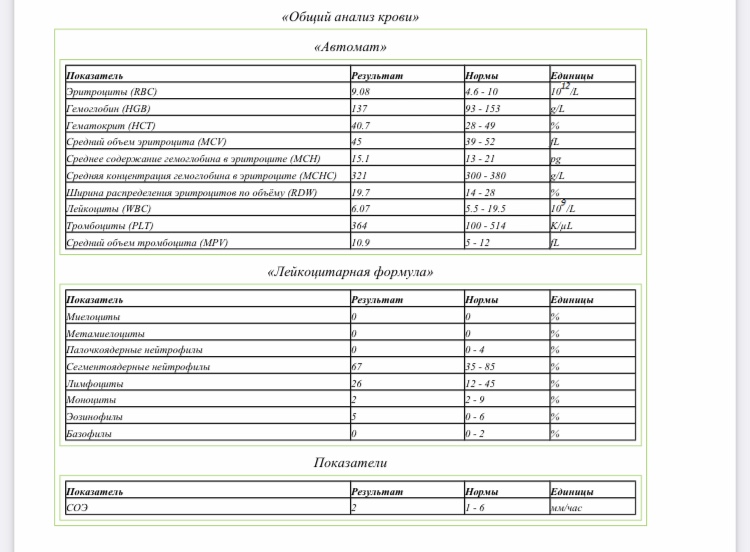 «Общий анализ крови»

«Автомат»

| Показатель | Результат | Нормы | Единицы |
|---|---|---|---|
| Эритроциты (RBC) | 9.08 | 4.6 - 10 | $10^{12}$/L |
| Гемоглобин (HGB) | 137 | 93 - 153 | g/L |
| Гематокрит (HCT) | 40.7 | 28 - 49 | % |
| Средний объем эритроцита (MCV) | 45 | 39 - 52 | fL |
| Среднее содержание гемоглобина в эритроците (MCH) | 15.1 | 13 - 21 | pg |
| Средняя концентрация гемоглобина в эритроците (MCHC) | 321 | 300 - 380 | g/L |
| Ширина распределения эритроцитов по объёму (RDW) | 19.7 | 14 - 28 | % |
| Лейкоциты (WBC) | 6.07 | 5.5 - 19.5 | $10^{9}$/L |
| Тромбоциты (PLT) | 364 | 100 - 514 | K/µL |
| Средний объем тромбоцита (MPV) | 10.9 | 5 - 12 | fL |

«Лейкоцитарная формула»

| Показатель | Результат | Нормы | Единицы |
|---|---|---|---|
| Миелоциты | 0 | 0 | % |
| Метамиелоциты | 0 | 0 | % |
| Палочкоядерные нейтрофилы | 0 | 0 - 4 | % |
| Сегментоядерные нейтрофилы | 67 | 35 - 85 | % |
| Лимфоциты | 26 | 12 - 45 | % |
| Моноциты | 2 | 2 - 9 | % |
| Эозинофилы | 5 | 0 - 6 | % |
| Базофилы | 0 | 0 - 2 | % |

Показатели

| Показатель | Результат | Нормы | Единицы |
|---|---|---|---|
| СОЭ | 2 | 1 - 6 | мм/час |